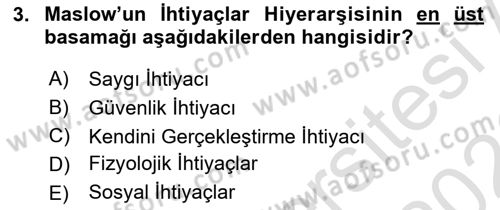 3. Maslow'un İhtiyaçlar Hiyerarşisinin en üst basamağı aşağıdakilerden hangisidir?

A) Saygı İhtiyacı
B) Güvenlik İhtiyacı
C) Kendini Gerçekleştirme İhtiyacı
D) Fizyolojik İhtiyaçlar
E) Sosyal İhtiyaçlar

www.aofsoru.com
www.aofsoru.com
www.aofsoru.com